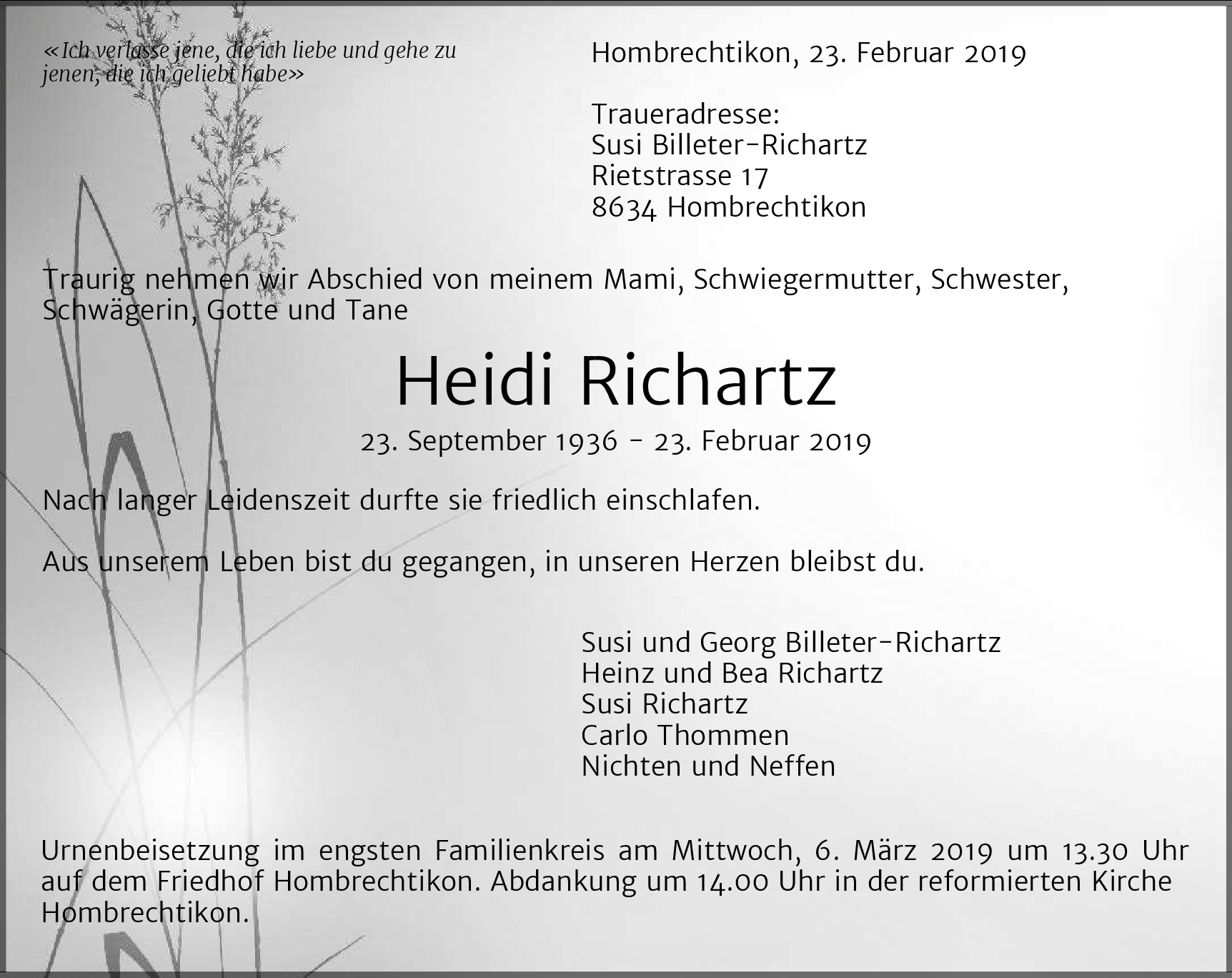 «Ich verlasse jene, die ich liebe und gehe zu jenen, die ich geliebt habe»

Hombrechtikon, 23. Februar 2019

Traueradresse:
Susi Billeter-Richartz
Rietstrasse 17
8634 Hombrechtikon

Traurig nehmen wir Abschied von meinem Mami, Schwiegermutter, Schwester, Schwägerin, Gotte und Tane

Heidi Richartz

23. September 1936 - 23. Februar 2019

Nach langer Leidenszeit durfte sie friedlich einschlafen.

Aus unserem Leben bist du gegangen, in unseren Herzen bleibst du.

Susi und Georg Billeter-Richartz
Heinz und Bea Richartz
Susi Richartz
Carlo Thommen
Nichten und Neffen

Urnenbeisetzung im engsten Familienkreis am Mittwoch, 6. März 2019 um 13.30 Uhr auf dem Friedhof Hombrechtikon. Abdankung um 14.00 Uhr in der reformierten Kirche Hombrechtikon.